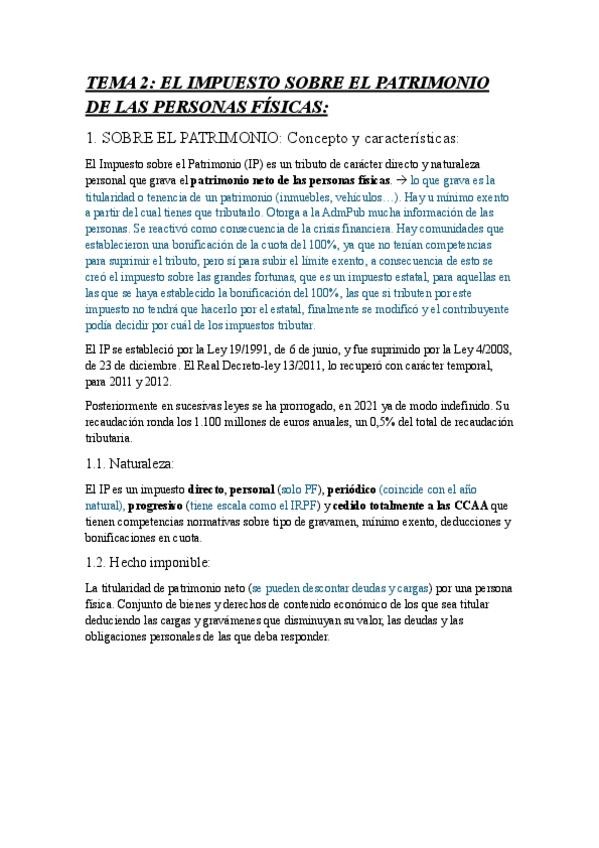 TEMA 2: EL IMPUESTO SOBRE EL PATRIMONIO DE LAS PERSONAS FÍSICAS:

1. SOBRE EL PATRIMONIO: Concepto y características:

El Impuesto sobre el Patrimonio (IP) es un tributo de carácter directo y naturaleza personal que grava el patrimonio neto de las personas físicas. → lo que grava es la titularidad o tenencia de un patrimonio (inmuebles, vehículos…). Hay u mínimo exento a partir del cual tienes que tributarlo. Otorga a la AdmPub mucha información de las personas. Se reactivó como consecuencia de la crisis financiera. Hay comunidades que establecieron una bonificación de la cuota del 100%, ya que no tenían competencias para suprimir el tributo, pero sí para subir el límite exento, a consecuencia de esto se creó el impuesto sobre las grandes fortunas, que es un impuesto estatal, para aquellas en las que se haya establecido la bonificación del 100%, las que si tributen por este impuesto no tendrá que hacerlo por el estatal, finalmente se modificó y el contribuyente podía decidir por cuál de los impuestos tributar.

El IP se estableció por la Ley 19/1991, de 6 de junio, y fue suprimido por la Ley 4/2008, de 23 de diciembre. El Real Decreto-ley 13/2011, lo recuperó con carácter temporal, para 2011 y 2012.

Posteriormente en sucesivas leyes se ha prorrogado, en 2021 ya de modo indefinido. Su recaudación ronda los 1.100 millones de euros anuales, un 0,5% del total de recaudación tributaria.

1.1. Naturaleza:

El IP es un impuesto directo, personal (solo PF), periódico (coincide con el año natural), progresivo (tiene escala como el IRPF) y cedido totalmente a las CCAA que tienen competencias normativas sobre tipo de gravamen, mínimo exento, deducciones y bonificaciones en cuota.

1.2. Hecho imponible:

La titularidad de patrimonio neto (se pueden descontar deudas y cargas) por una persona física. Conjunto de bienes y derechos de contenido económico de los que sea titular deduciendo las cargas y gravámenes que disminuyan su valor, las deudas y las obligaciones personales de las que deba responder.